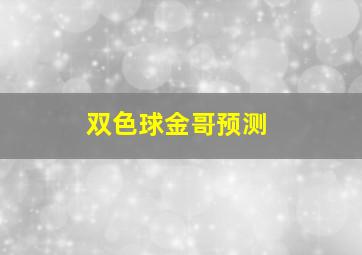 双色球金哥预测